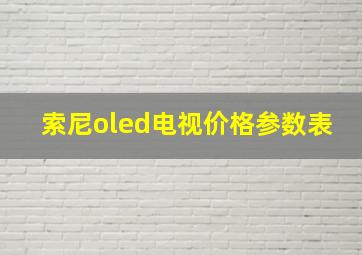 索尼oled电视价格参数表